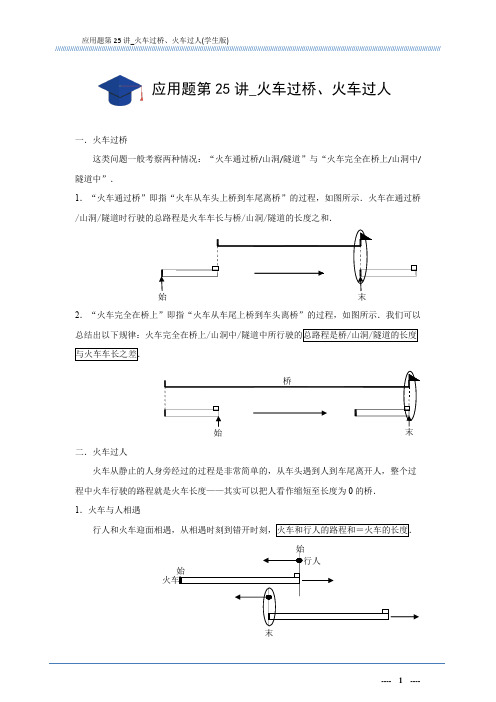 应用题第 25 讲_火车过桥、火车过人(学生版)

应用题第 25 讲_火车过桥、火车过人

一．火车过桥

这类问题一般考察两种情况：“火车通过桥/山洞/隧道”与“火车完全在桥上/山洞中/隧道中”．

1．“火车通过桥”即指“火车从车头上桥到车尾离桥”的过程，如图所示．火车在通过桥/山洞/隧道时行驶的总路程是火车车长与桥/山洞/隧道的长度之和．

始

末

2．“火车完全在桥上”即指“火车从车尾上桥到车头离桥”的过程，如图所示．我们可以总结出以下规律：火车完全在桥上/山洞中/隧道中所行驶的总路程是桥/山洞/隧道的长度与火车车长之差．

桥

始

末

二．火车过人

火车从静止的人身旁经过的过程是非常简单的，从车头遇到人到车尾离开人，整个过程中火车行驶的路程就是火车长度——其实可以把人看作缩短至长度为 0 的桥．

1．火车与人相遇

行人和火车迎面相遇，从相遇时刻到错开时刻，火车和行人的路程和＝火车的长度．

始

行人

始

火车

末

---- 1 ----